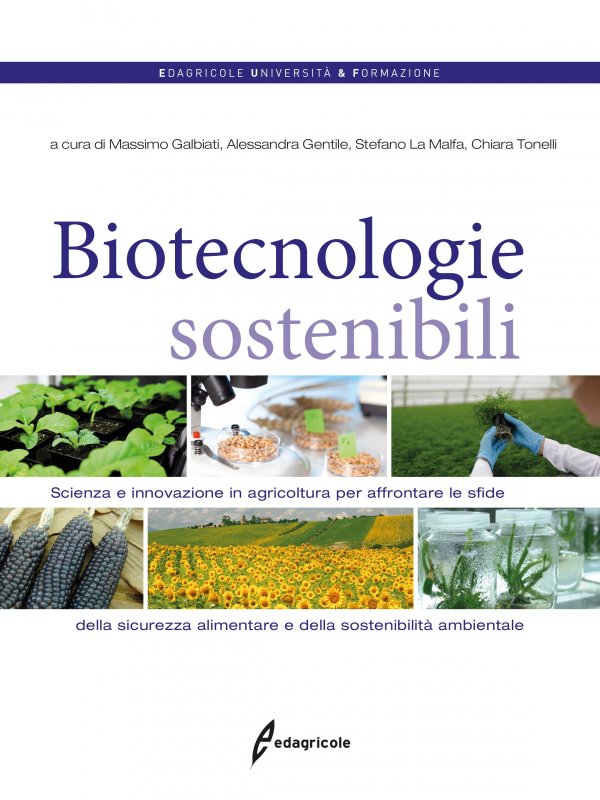 EDAGRICOLE UNIVERSITÀ & FORMAZIONE

a cura di Massimo Galbiati, Alessandra Gentile, Stefano La Malfa, Chiara Tonelli

Biotecnologie sostenibili

Scienza e innovazione in agricoltura per affrontare le sfide

della sicurezza alimentare e della sostenibilità ambientale

edagricole